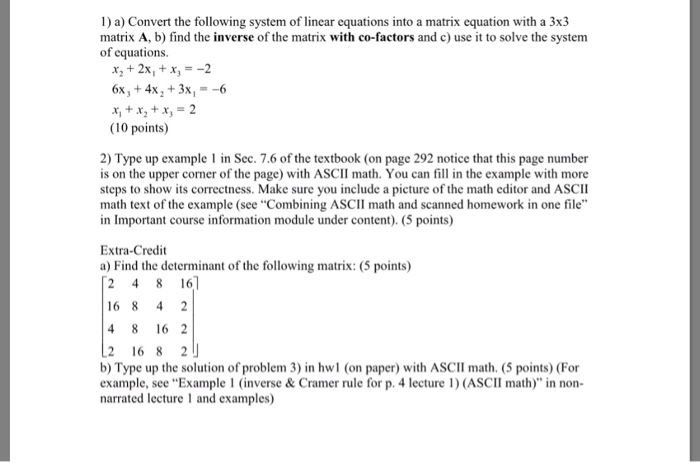 1) a) Convert the following system of linear equations into a matrix equation with a 3x3 matrix **A**, b) find the **inverse** of the matrix **with co-factors** and c) use it to solve the system of equations.

$x_2 + 2x_1 + x_3 = -2$

$6x_3 + 4x_2 + 3x_1 = -6$

$x_1 + x_2 + x_3 = 2$

(10 points)

2) Type up example 1 in Sec. 7.6 of the textbook (on page 292 notice that this page number is on the upper corner of the page) with ASCII math. You can fill in the example with more steps to show its correctness. Make sure you include a picture of the math editor and ASCII math text of the example (see "Combining ASCII math and scanned homework in one file" in Important course information module under content). (5 points)

Extra-Credit

a) Find the determinant of the following matrix: (5 points)

$\begin{bmatrix} 2 & 4 & 8 & 16 \\ 16 & 8 & 4 & 2 \\ 4 & 8 & 16 & 2 \\ 2 & 16 & 8 & 2 \end{bmatrix}$

b) Type up the solution of problem 3) in hw1 (on paper) with ASCII math. (5 points) (For example, see "Example 1 (inverse & Cramer rule for p. 4 lecture 1) (ASCII math)" in non-narrated lecture 1 and examples)